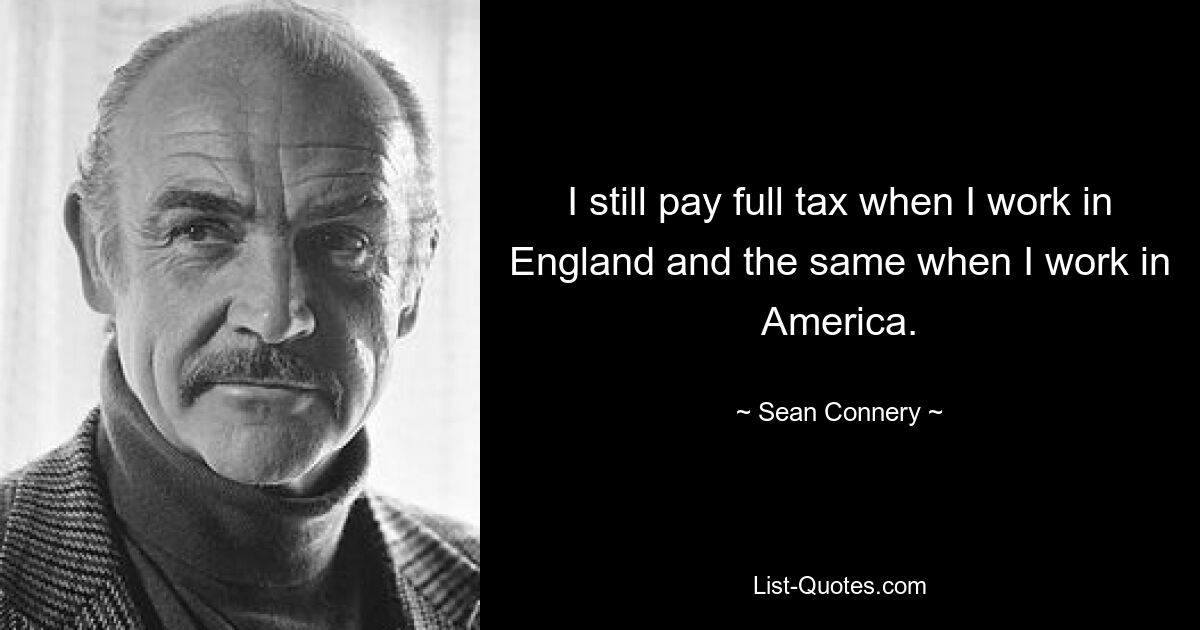 I still pay full tax when I work in England and the same when I work in America.

~ Sean Connery ~

List-Quotes.com